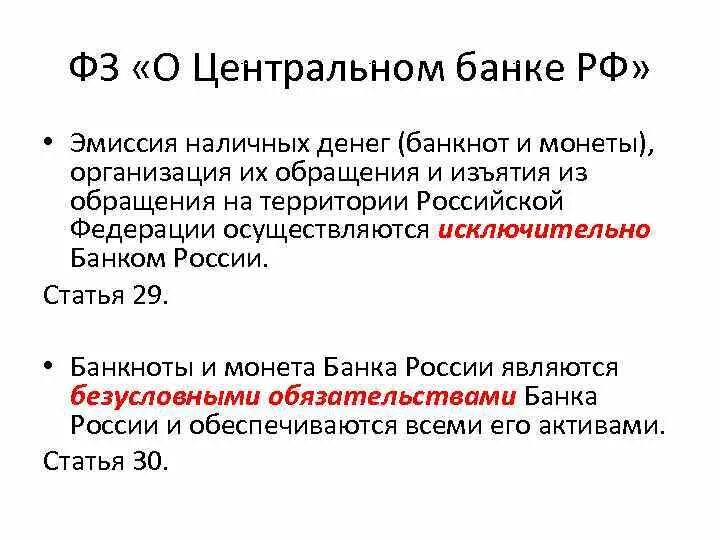 ФЗ «О Центральном банке РФ»

• Эмиссия наличных денег (банкнот и монеты), организация их обращения и изъятия из обращения на территории Российской Федерации осуществляются исключительно Банком России.

Статья 29.

• Банкноты и монета Банка России являются безусловными обязательствами Банка России и обеспечиваются всеми его активами.

Статья 30.